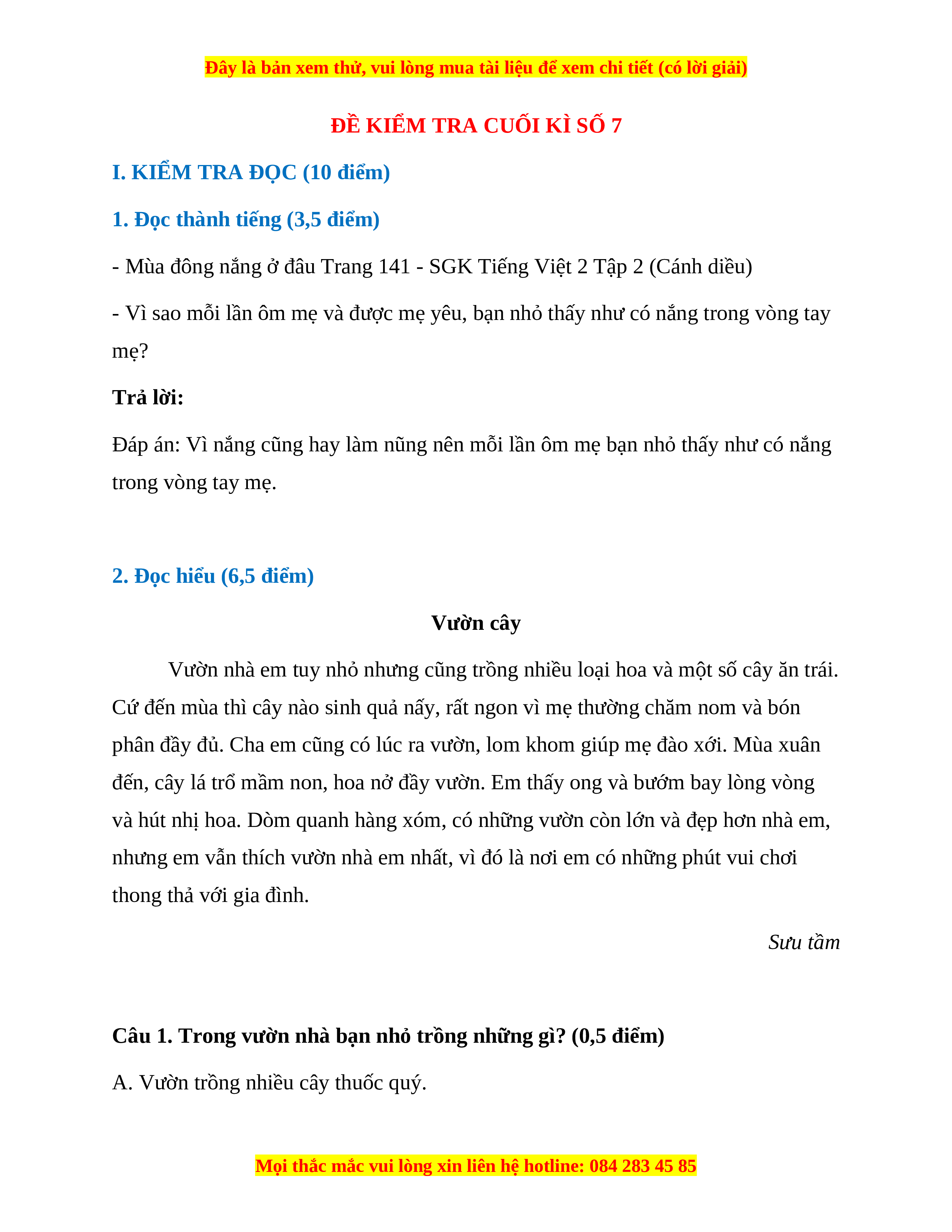 Đây là bản xem thử, vui lòng mua tài liệu để xem chi tiết (có lời giải)

ĐỀ KIỂM TRA CUỐI KÌ SỐ 7

I. KIỂM TRA ĐỌC (10 điểm)

1. Đọc thành tiếng (3,5 điểm)

- Mùa đông nắng ở đâu Trang 141 - SGK Tiếng Việt 2 Tập 2 (Cánh diều)

- Vì sao mỗi lần ôm mẹ và được mẹ yêu, bạn nhỏ thấy như có nắng trong vòng tay mẹ?

Trả lời:

Đáp án: Vì nắng cũng hay làm nũng nên mỗi lần ôm mẹ bạn nhỏ thấy như có nắng trong vòng tay mẹ.

2. Đọc hiểu (6,5 điểm)

Vườn cây

Vườn nhà em tuy nhỏ nhưng cũng trồng nhiều loại hoa và một số cây ăn trái. Cứ đến mùa thì cây nào sinh quả nấy, rất ngon vì mẹ thường chăm nom và bón phân đầy đủ. Cha em cũng có lúc ra vườn, lom khom giúp mẹ đào xới. Mùa xuân đến, cây lá trổ mầm non, hoa nở đầy vườn. Em thấy ong và bướm bay lòng vòng và hút nhị hoa. Dòm quanh hàng xóm, có những vườn còn lớn và đẹp hơn nhà em, nhưng em vẫn thích vườn nhà em nhất, vì đó là nơi em có những phút vui chơi thong thả với gia đình.

Sưu tầm

Câu 1. Trong vườn nhà bạn nhỏ trồng những gì? (0,5 điểm)

A. Vườn trồng nhiều cây thuốc quý.

Mọi thắc mắc vui lòng xin liên hệ hotline: 084 283 45 85